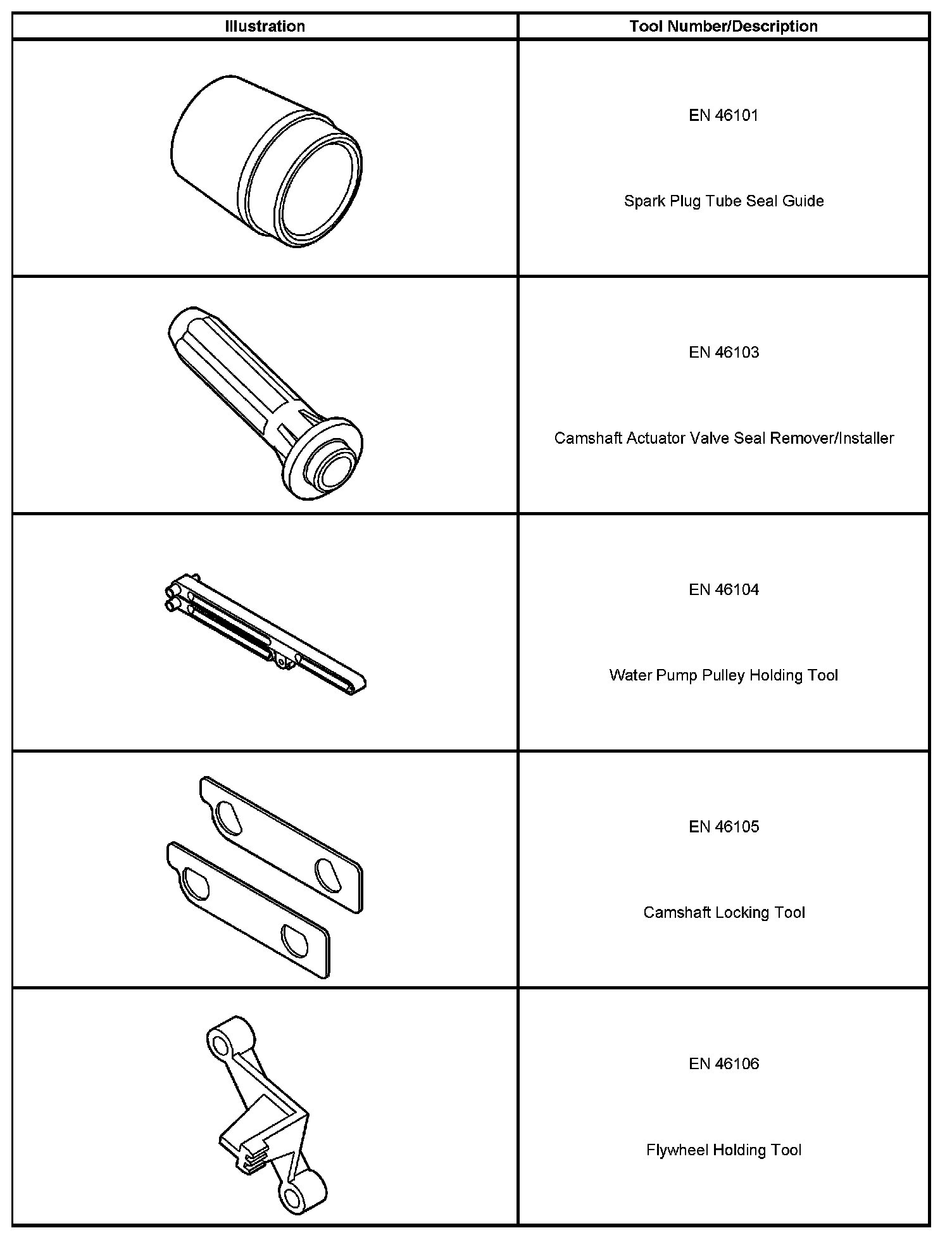 | Illustration | Tool Number/Description |
|---|---|
|  | EN 46101 Spark Plug Tube Seal Guide |
|  | EN 46103 Camshaft Actuator Valve Seal Remover/Installer |
|  | EN 46104 Water Pump Pulley Holding Tool |
|  | EN 46105 Camshaft Locking Tool |
|  | EN 46106 Flywheel Holding Tool |